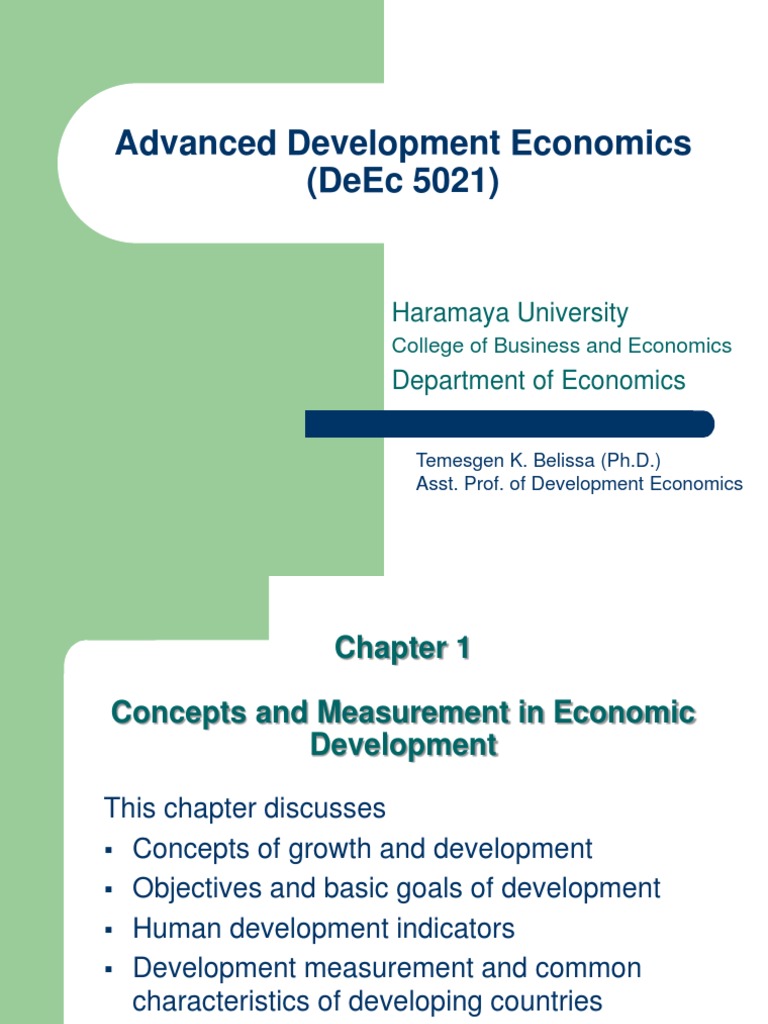 Advanced Development Economics (DeEc 5021)

Haramaya University
College of Business and Economics
Department of Economics

Temesgen K. Belissa (Ph.D.)
Asst. Prof. of Development Economics

Chapter 1

Concepts and Measurement in Economic Development

This chapter discusses
▪ Concepts of growth and development
▪ Objectives and basic goals of development
▪ Human development indicators
▪ Development measurement and common characteristics of developing countries